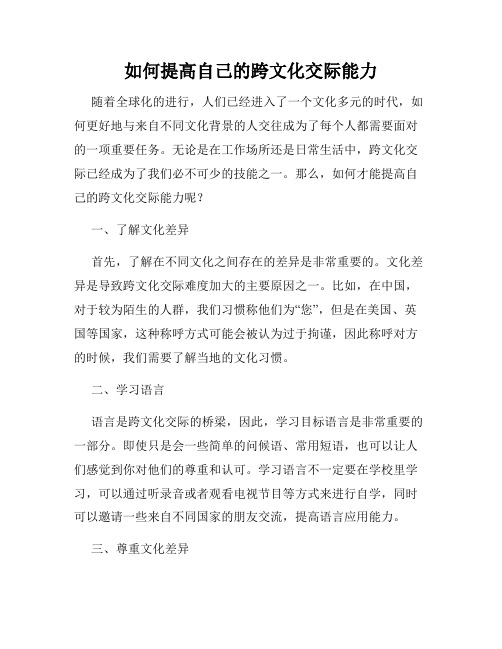 如何提高自己的跨文化交际能力

随着全球化的进行，人们已经进入了一个文化多元的时代，如何更好地与来自不同文化背景的人交往成为了每个人都需要面对的一项重要任务。无论是在工作场所还是日常生活中，跨文化交际已经成为了我们必不可少的技能之一。那么，如何才能提高自己的跨文化交际能力呢？

一、了解文化差异

首先，了解在不同文化之间存在的差异是非常重要的。文化差异是导致跨文化交际难度加大的主要原因之一。比如，在中国，对于较为陌生的人群，我们习惯称他们为“您”，但是在美国、英国等国家，这种称呼方式可能会被认为过于拘谨，因此称呼对方的时候，我们需要了解当地的文化习惯。

二、学习语言

语言是跨文化交际的桥梁，因此，学习目标语言是非常重要的一部分。即使只是会一些简单的问候语、常用短语，也可以让人们感觉到你对他们的尊重和认可。学习语言不一定要在学校里学习，可以通过听录音或者观看电视节目等方式来进行自学，同时可以邀请一些来自不同国家的朋友交流，提高语言应用能力。

三、尊重文化差异